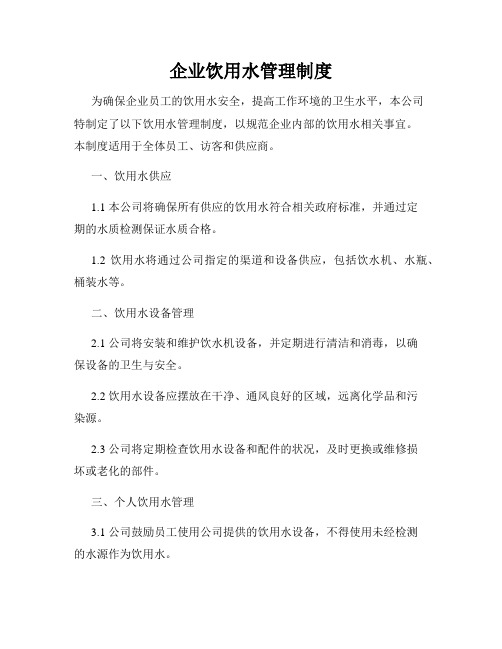 企业饮用水管理制度

为确保企业员工的饮用水安全，提高工作环境的卫生水平，本公司特制定了以下饮用水管理制度，以规范企业内部的饮用水相关事宜。本制度适用于全体员工、访客和供应商。

一、饮用水供应

1.1 本公司将确保所有供应的饮用水符合相关政府标准，并通过定期的水质检测保证水质合格。

1.2 饮用水将通过公司指定的渠道和设备供应，包括饮水机、水瓶、桶装水等。

二、饮用水设备管理

2.1 公司将安装和维护饮水机设备，并定期进行清洁和消毒，以确保设备的卫生与安全。

2.2 饮用水设备应摆放在干净、通风良好的区域，远离化学品和污染源。

2.3 公司将定期检查饮用水设备和配件的状况，及时更换或维修损坏或老化的部件。

三、个人饮用水管理

3.1 公司鼓励员工使用公司提供的饮用水设备，不得使用未经检测的水源作为饮用水。